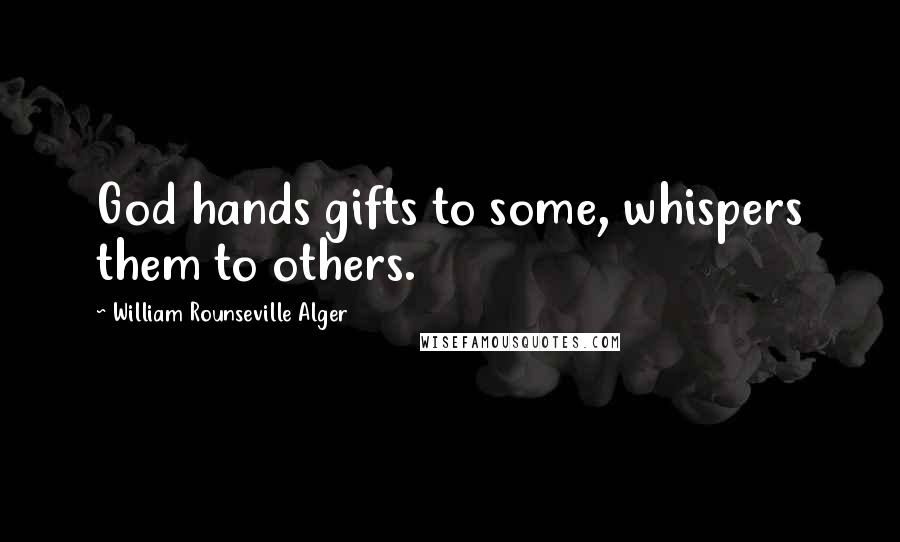 God hands gifts to some, whispers them to others.

~ William Rounseville Alger

WISEFAMOUSQUOTES.COM